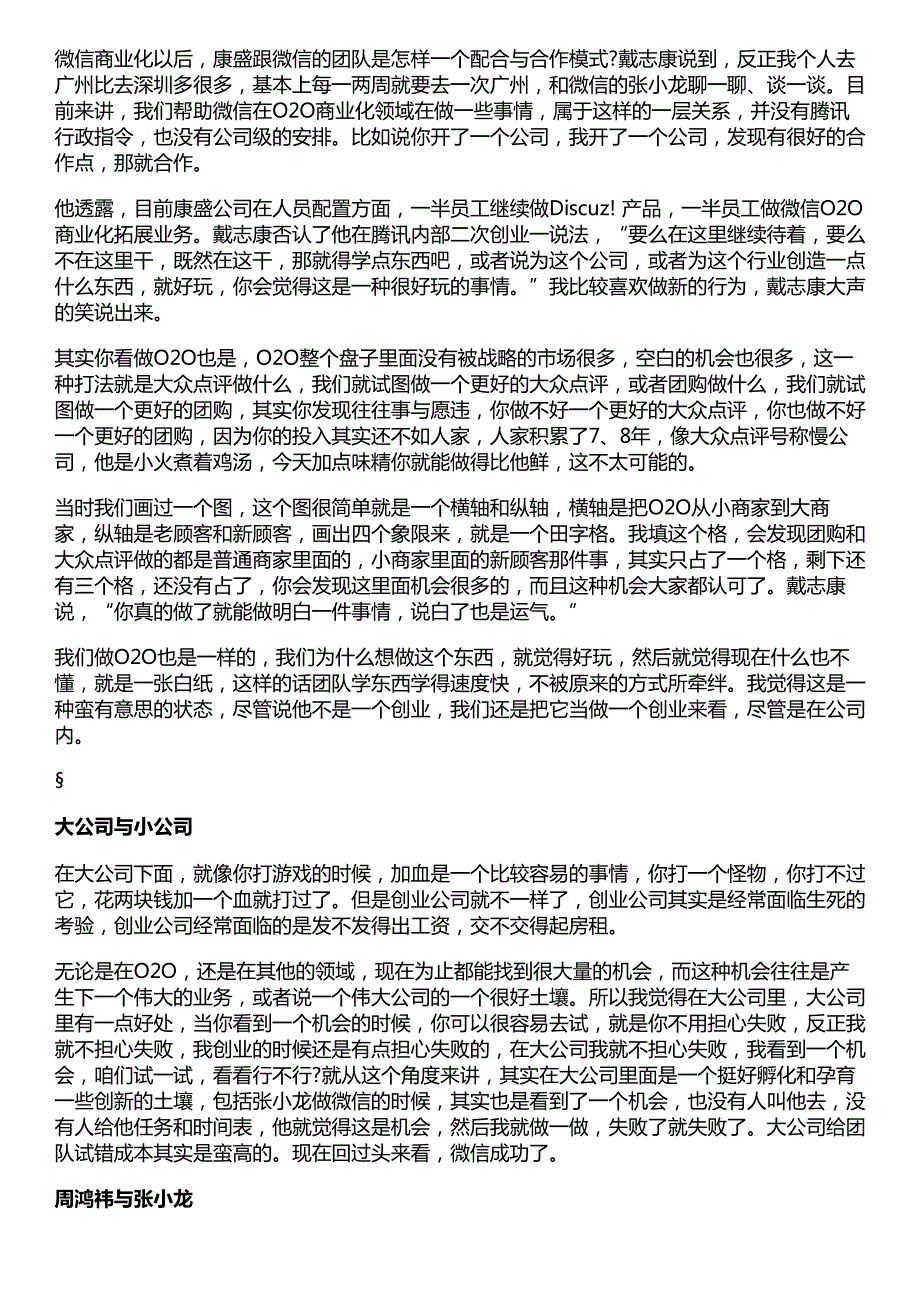 微信商业化以后，康盛跟微信的团队是怎样一个配合与合作模式?戴志康说到，反正我个人去广州比去深圳多很多，基本上每一两周就要去一次广州，和微信的张小龙聊一聊、谈一谈。目前来讲，我们帮助微信在O2O商业化领域在做一些事情，属于这样的一层关系，并没有腾讯行政指令，也没有公司级的安排。比如说你开了一个公司，我开了一个公司，发现有很好的合作点，那就合作。

他透露，目前康盛公司在人员配置方面，一半员工继续做Discuz! 产品，一半员工做微信O2O商业化拓展业务。戴志康否认了他在腾讯内部二次创业一说法，“要么在这里继续待着，要么不在这里干，既然在这干，那就得学点东西吧，或者说为这个公司，或者为这个行业创造一点什么东西，就好玩，你会觉得这是一种很好玩的事情。”我比较喜欢做新的行为，戴志康大声的笑说出来。

其实你看做O2O也是，O2O整个盘子里面没有被战略的市场很多，空白的机会也很多，这一种打法就是大众点评做什么，我们就试图做一个更好的大众点评，或者团购做什么，我们就试图做一个更好的团购，其实你发现往往事与愿违，你做不好一个更好的大众点评，你也做不好一个更好的团购，因为你的投入其实还不如人家，人家积累了7、8年，像大众点评号称慢公司，他是小火煮着鸡汤，今天加点味精你就能做得比他鲜，这不太可能的。

当时我们画过一个图，这个图很简单就是一个横轴和纵轴，横轴是把O2O从小商家到大商家，纵轴是老顾客和新顾客，画出四个象限来，就是一个田字格。我填这个格，会发现团购和大众点评做的都是普通商家里面的，小商家里面的新顾客那件事，其实只占了一个格，剩下还有三个格，还没有占了，你会发现这里面机会很多的，而且这种机会大家都认可了。戴志康说，“你真的做了就能做明白一件事情，说白了也是运气。”

我们做O2O也是一样的，我们为什么想做这个东西，就觉得好玩，然后就觉得现在什么也不懂，就是一张白纸，这样的话团队学东西学得速度快，不被原来的方式所牵绊。我觉得这是一种蛮有意思的状态，尽管说他不是一个创业，我们还是把它当做一个创业来看，尽管是在公司内。

§

大公司与小公司

在大公司下面，就像你打游戏的时候，加血是一个比较容易的事情，你打一个怪物，你打不过它，花两块钱加一个血就打过了。但是创业公司就不一样了，创业公司其实是经常面临生死的考验，创业公司经常面临的是发不发得出工资，交不交得起房租。

无论是在O2O，还是在其他的领域，现在为止都能找到很大量的机会，而这种机会往往是产生下一个伟大的业务，或者说一个伟大公司的一个很好土壤。所以我觉得在大公司里，大公司里有一点好处，当你看到一个机会的时候，你可以很容易去试，就是你不用担心失败，反正我就不担心失败，我创业的时候还是有点担心失败的，在大公司我就不担心失败，我看到一个机会，咱们试一试，看看行不行?就从这个角度来讲，其实在大公司里面是一个挺好孵化和孕育一些创新的土壤，包括张小龙做微信的时候，其实也是看到了一个机会，也没有人叫他去，没有人给他任务和时间表，他就觉得这是机会，然后我就做一做，失败了就失败了。大公司给团队试错成本其实是蛮高的。现在回过头来看，微信成功了。

周鸿祎与张小龙